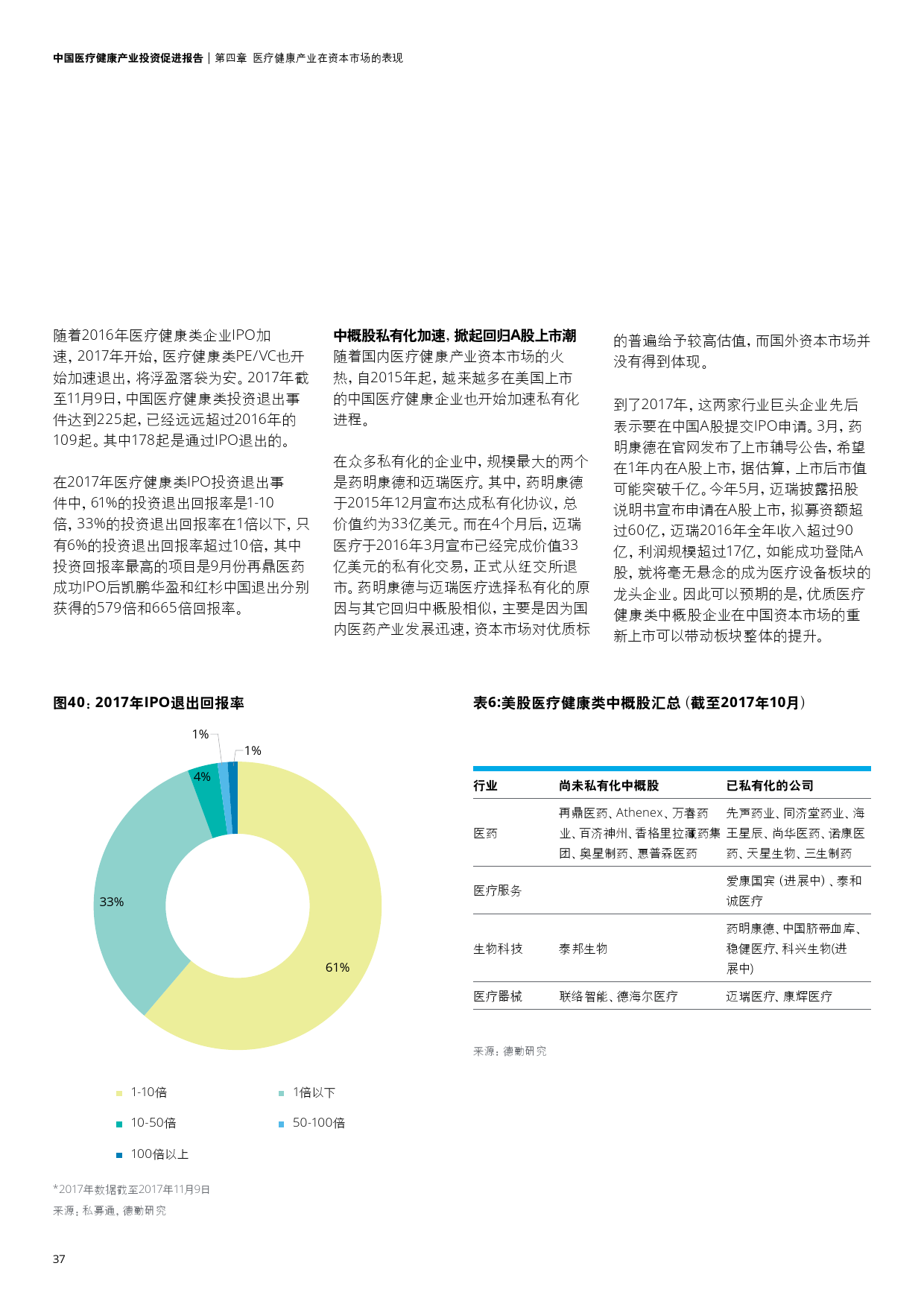 中国医疗健康产业投资促进报告 | 第四章 医疗健康产业在资本市场的表现

随着2016年医疗健康类企业IPO加速，2017年开始，医疗健康类PE/VC也开始加速退出，将浮盈落袋为安。2017年截至11月9日，中国医疗健康类投资退出事件达到225起，已经远远超过2016年的109起。其中178起是通过IPO退出的。

在2017年医疗健康类IPO投资退出事件中，61%的投资退出回报率是1-10倍，33%的投资退出回报率在1倍以下，只有6%的投资退出回报率超过10倍，其中投资回报率最高的项目是9月份再鼎医药成功IPO后凯鹏华盈和红杉中国退出分别获得的579倍和665倍回报率。

中概股私有化加速，掀起回归A股上市潮
随着国内医疗健康产业资本市场的火热，自2015年起，越来越多在美国上市的中国医疗健康企业也开始加速私有化进程。

在众多私有化的企业中，规模最大的两个是药明康德和迈瑞医疗。其中，药明康德于2015年12月宣布达成私有化协议，总价值约为33亿美元。而在4个月后，迈瑞医疗于2016年3月宣布已经完成价值33亿美元的私有化交易，正式从纽交所退市。药明康德与迈瑞医疗选择私有化的原因与其它回归中概股相似，主要是因为国内医药产业发展迅速，资本市场对优质标的普遍给予较高估值，而国外资本市场并没有得到体现。

到了2017年，这两家行业巨头企业先后表示要在中国A股提交IPO申请。3月，药明康德在官网发布了上市辅导公告，希望在1年内在A股上市，据估算，上市后市值可能突破千亿。今年5月，迈瑞披露招股说明书宣布申请在A股上市，拟募资额超过60亿，迈瑞2016年全年收入超过90亿，利润规模超过17亿，如能成功登陆A股，就将毫无悬念的成为医疗设备板块的龙头企业。因此可以预期的是，优质医疗健康类中概股企业在中国资本市场的重新上市可以带动板块整体的提升。

图40：2017年IPO退出回报率

1%
1%
4%
33%
61%

1-10倍
1倍以下
10-50倍
50-100倍
100倍以上

*2017年数据截至2017年11月9日
来源：私募通，德勤研究

表6:美股医疗健康类中概股汇总（截至2017年10月）

| 行业 | 尚未私有化中概股 | 已私有化的公司 |
|---|---|---|
| 医药 | 再鼎医药、Athenex、万春药业、百济神州、香格里拉藏药集团、奥星制药、惠普森医药 | 先声药业、同济堂药业、海王星辰、尚华医药、诺康医药、天星生物、三生制药 |
| 医疗服务 | | 爱康国宾（进展中）、泰和诚医疗 |
| 生物科技 | 泰邦生物 | 药明康德、中国脐带血库、稳健医疗、科兴生物(进展中) |
| 医疗器械 | 联络智能、德海尔医疗 | 迈瑞医疗、康辉医疗 |

来源：德勤研究

37